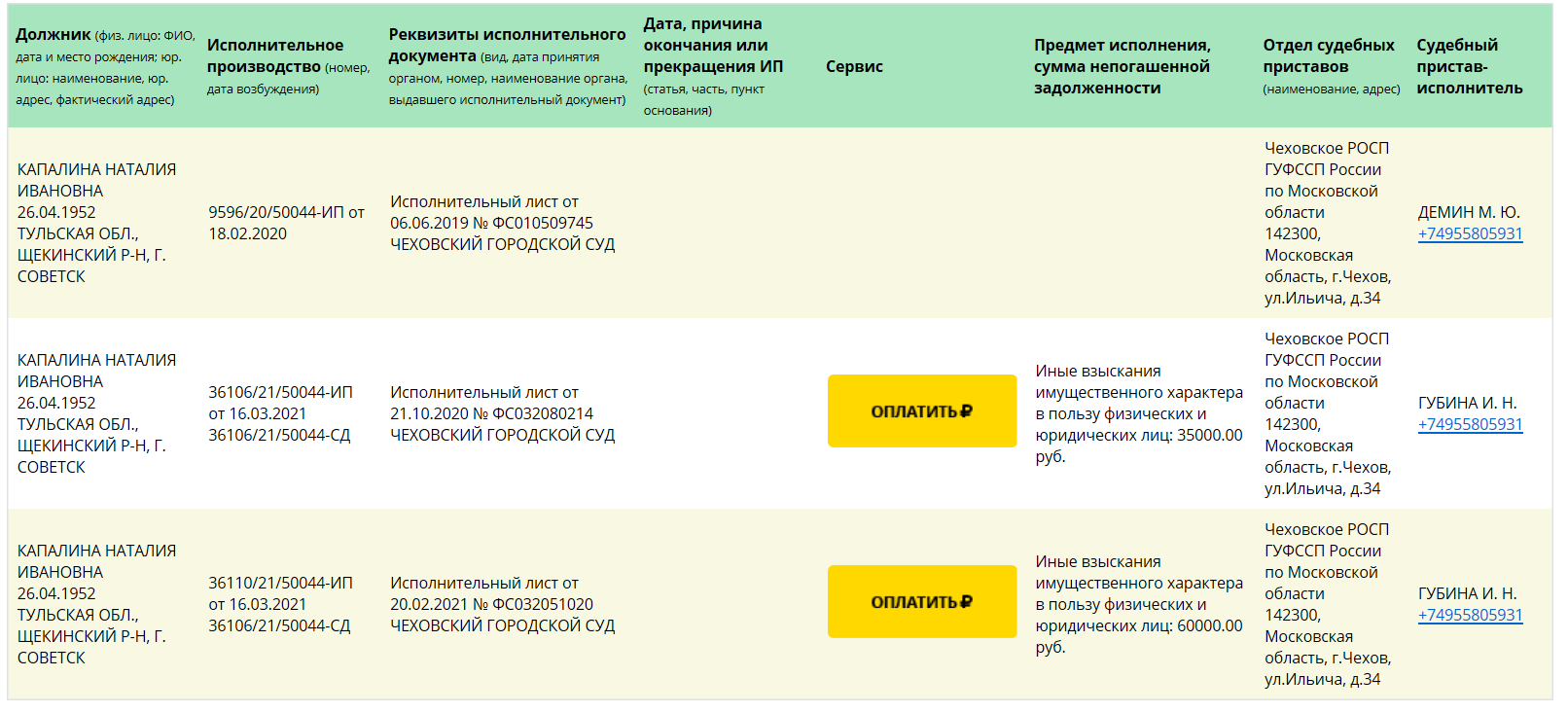 | Должник (физ. лицо: ФИО, дата и место рождения; юр. лицо: наименование, юр. адрес, фактический адрес) | Исполнительное производство (номер, дата возбуждения) | Реквизиты исполнительного документа (вид, дата принятия органом, номер, наименование органа, выдавшего исполнительный документ) | Дата, причина окончания или прекращения ИП (статья, часть, пункт основания) | Сервис | Предмет исполнения, сумма непогашенной задолженности | Отдел судебных приставов (наименование, адрес) | Судебный пристав-исполнитель |
|---|---|---|---|---|---|---|---|
| КАПАЛИНА НАТАЛИЯ ИВАНОВНА 26.04.1952 ТУЛЬСКАЯ ОБЛ., ЩЕКИНСКИЙ Р-Н, Г. СОВЕТСК | 9596/20/50044-ИП от 18.02.2020 | Исполнительный лист от 06.06.2019 № ФС010509745 ЧЕХОВСКИЙ ГОРОДСКОЙ СУД | | | | Чеховское РОСП ГУФССП России по Московской области 142300, Московская область, г.Чехов, ул.Ильича, д.34 | ДЕМИН М. Ю. +74955805931 |
| КАПАЛИНА НАТАЛИЯ ИВАНОВНА 26.04.1952 ТУЛЬСКАЯ ОБЛ., ЩЕКИНСКИЙ Р-Н, Г. СОВЕТСК | 36106/21/50044-ИП от 16.03.2021 36106/21/50044-СД | Исполнительный лист от 21.10.2020 № ФС032080214 ЧЕХОВСКИЙ ГОРОДСКОЙ СУД | | ОПЛАТИТЬ ₽ | Иные взыскания имущественного характера в пользу физических и юридических лиц: 35000.00 руб. | Чеховское РОСП ГУФССП России по Московской области 142300, Московская область, г.Чехов, ул.Ильича, д.34 | ГУБИНА И. Н. +74955805931 |
| КАПАЛИНА НАТАЛИЯ ИВАНОВНА 26.04.1952 ТУЛЬСКАЯ ОБЛ., ЩЕКИНСКИЙ Р-Н, Г. СОВЕТСК | 36110/21/50044-ИП от 16.03.2021 36106/21/50044-СД | Исполнительный лист от 20.02.2021 № ФС032051020 ЧЕХОВСКИЙ ГОРОДСКОЙ СУД | | ОПЛАТИТЬ ₽ | Иные взыскания имущественного характера в пользу физических и юридических лиц: 60000.00 руб. | Чеховское РОСП ГУФССП России по Московской области 142300, Московская область, г.Чехов, ул.Ильича, д.34 | ГУБИНА И. Н. +74955805931 |